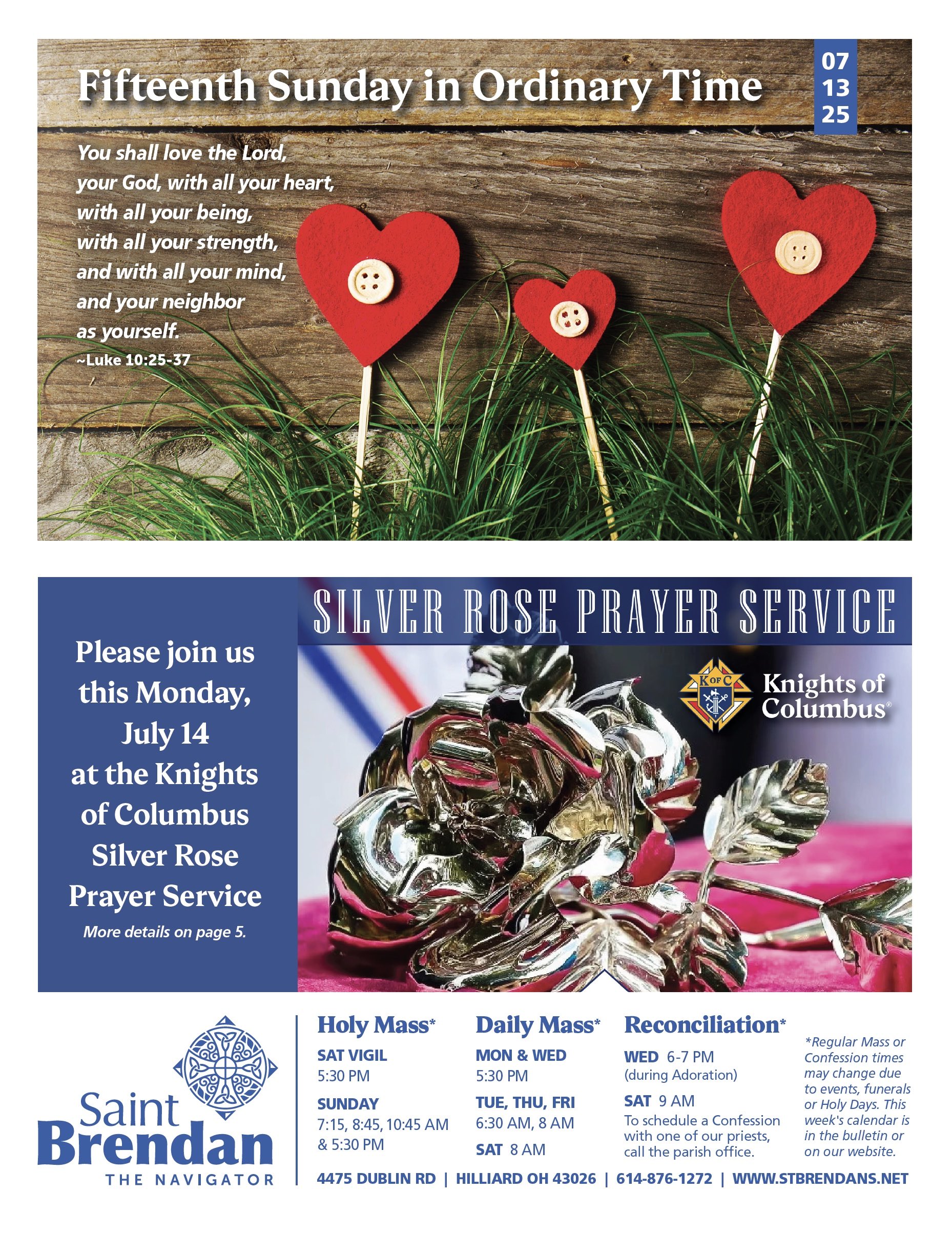 Fifteenth Sunday in Ordinary Time

07
13
25

You shall love the Lord, your God, with all your heart, with all your being, with all your strength, and with all your mind, and your neighbor as yourself.
~Luke 10:25-37

SILVER ROSE PRAYER SERVICE

Please join us this Monday, July 14 at the Knights of Columbus Silver Rose Prayer Service
More details on page 5.

K OF C
Knights of Columbus®

Saint Brendan
THE NAVIGATOR

Holy Mass*
SAT VIGIL
5:30 PM
SUNDAY
7:15, 8:45, 10:45 AM & 5:30 PM

Daily Mass*
MON & WED
5:30 PM
TUE, THU, FRI
6:30 AM, 8 AM
SAT 8 AM

Reconciliation*
WED 6-7 PM
(during Adoration)
SAT 9 AM
To schedule a Confession with one of our priests, call the parish office.

*Regular Mass or Confession times may change due to events, funerals or Holy Days. This week's calendar is in the bulletin or on our website.

4475 DUBLIN RD | HILLIARD OH 43026 | 614-876-1272 | WWW.STBRENDANS.NET